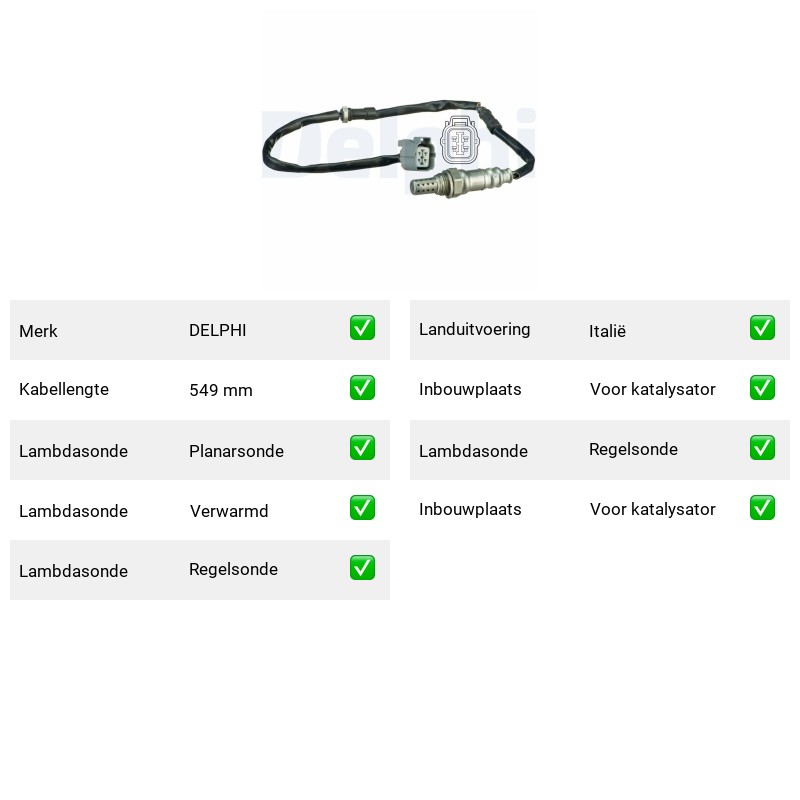 Merk DELPHI ☑

Kabellengte 549 mm ☑

Lambdasonde Planarsonde ☑

Lambdasonde Verwarmd ☑

Lambdasonde Regelsonde ☑

Landuitvoering Italië ☑

Inbouwplaats Voor katalysator ☑

Lambdasonde Regelsonde ☑

Inbouwplaats Voor katalysator ☑

Delphi